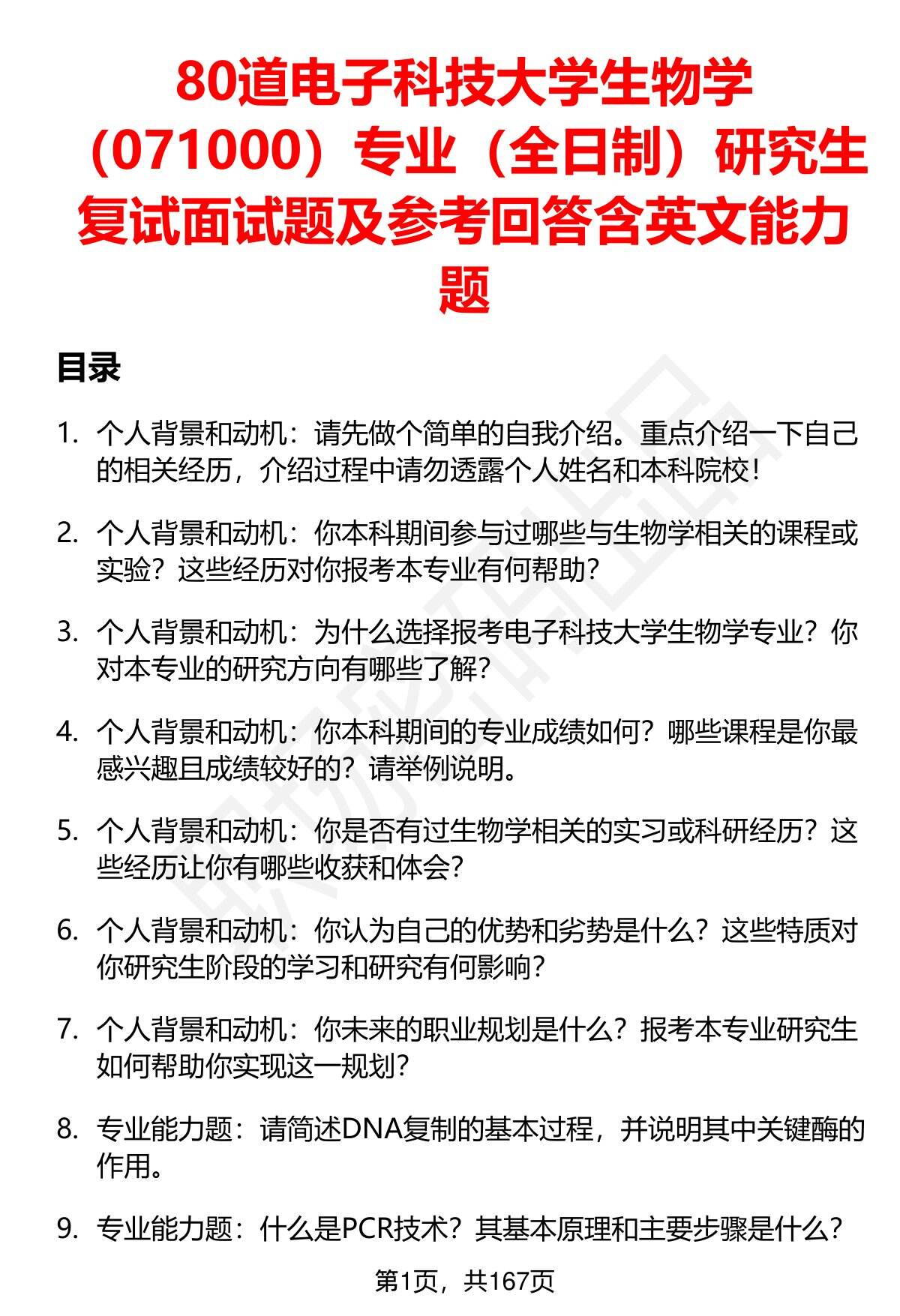 80道电子科技大学生物学（071000）专业（全日制）研究生复试面试题及参考回答含英文能力题

目录

1. 个人背景和动机：请先做个简单的自我介绍。重点介绍一下自己的相关经历，介绍过程中请勿透露个人姓名和本科院校！

2. 个人背景和动机：你本科期间参与过哪些与生物学相关的课程或实验？这些经历对你报考本专业有何帮助？

3. 个人背景和动机：为什么选择报考电子科技大学生物学专业？你对本专业的研究方向有哪些了解？

4. 个人背景和动机：你本科期间的专业成绩如何？哪些课程是你最感兴趣且成绩较好的？请举例说明。

5. 个人背景和动机：你是否有过生物学相关的实习或科研经历？这些经历让你有哪些收获和体会？

6. 个人背景和动机：你认为自己的优势和劣势是什么？这些特质对你研究生阶段的学习和研究有何影响？

7. 个人背景和动机：你未来的职业规划是什么？报考本专业研究生如何帮助你实现这一规划？

8. 专业能力题：请简述DNA复制的基本过程，并说明其中关键酶的作用。

9. 专业能力题：什么是PCR技术？其基本原理和主要步骤是什么？

第1页，共167页